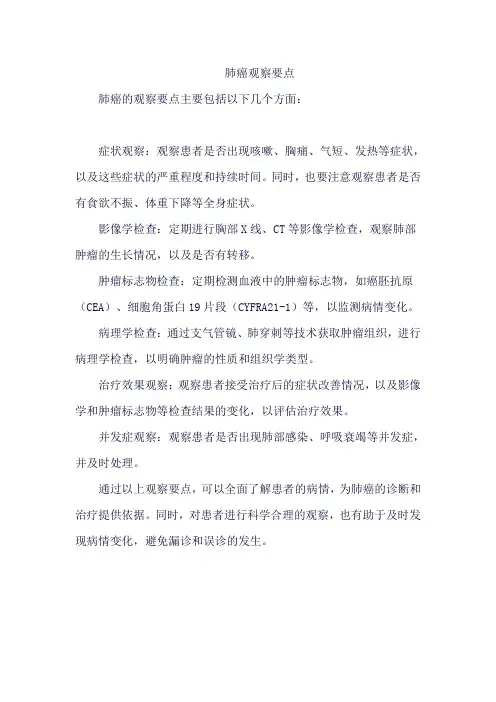 肺癌观察要点

肺癌的观察要点主要包括以下几个方面：

症状观察：观察患者是否出现咳嗽、胸痛、气短、发热等症状，以及这些症状的严重程度和持续时间。同时，也要注意观察患者是否有食欲不振、体重下降等全身症状。

影像学检查：定期进行胸部X线、CT等影像学检查，观察肺部肿瘤的生长情况，以及是否有转移。

肿瘤标志物检查：定期检测血液中的肿瘤标志物，如癌胚抗原（CEA）、细胞角蛋白19片段（CYFRA21-1）等，以监测病情变化。

病理学检查：通过支气管镜、肺穿刺等技术获取肿瘤组织，进行病理学检查，以明确肿瘤的性质和组织学类型。

治疗效果观察：观察患者接受治疗后的症状改善情况，以及影像学和肿瘤标志物等检查结果的变化，以评估治疗效果。

并发症观察：观察患者是否出现肺部感染、呼吸衰竭等并发症，并及时处理。

通过以上观察要点，可以全面了解患者的病情，为肺癌的诊断和治疗提供依据。同时，对患者进行科学合理的观察，也有助于及时发现病情变化，避免漏诊和误诊的发生。